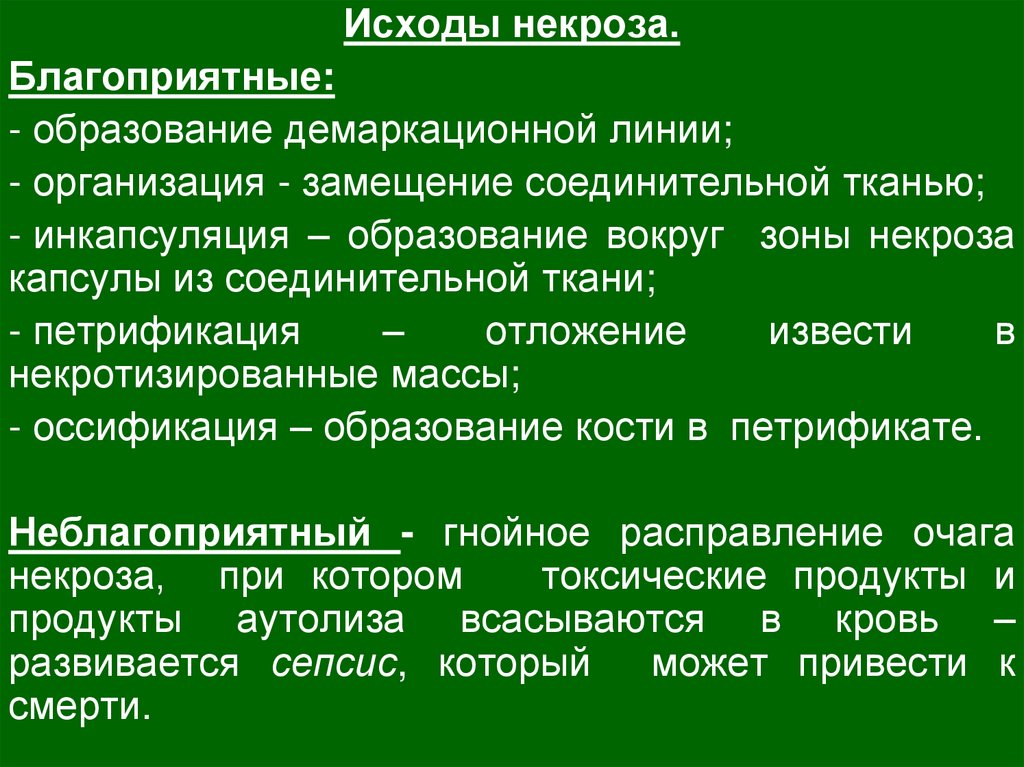 Исходы некроза.

Благоприятные:

- образование демаркационной линии;

- организация - замещение соединительной тканью;

- инкапсуляция – образование вокруг зоны некроза капсулы из соединительной ткани;

- петрификация – отложение извести в некротизированные массы;

- оссификация – образование кости в петрификате.

Неблагоприятный - гнойное расправление очага некроза, при котором токсические продукты и продукты аутолиза всасываются в кровь – развивается сепсис, который может привести к смерти.